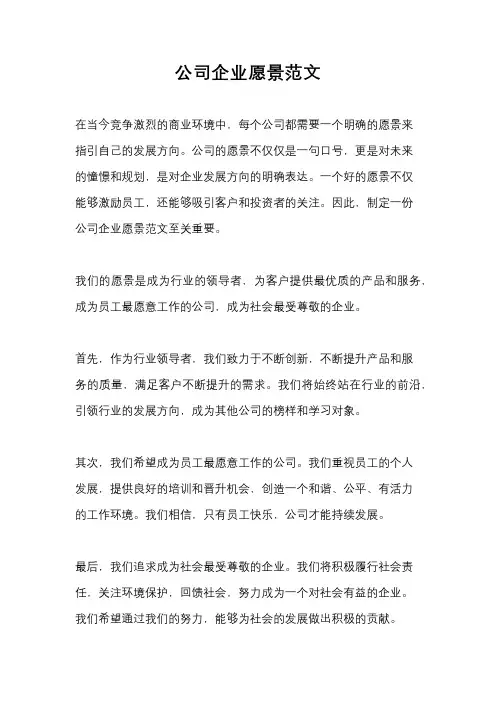 公司企业愿景范文

在当今竞争激烈的商业环境中，每个公司都需要一个明确的愿景来指引自己的发展方向。公司的愿景不仅仅是一句口号，更是对未来的憧憬和规划，是对企业发展方向的明确表达。一个好的愿景不仅能够激励员工，还能够吸引客户和投资者的关注。因此，制定一份公司企业愿景范文至关重要。

我们的愿景是成为行业的领导者，为客户提供最优质的产品和服务，成为员工最愿意工作的公司，成为社会最受尊敬的企业。

首先，作为行业领导者，我们致力于不断创新，不断提升产品和服务的质量，满足客户不断提升的需求。我们将始终站在行业的前沿，引领行业的发展方向，成为其他公司的榜样和学习对象。

其次，我们希望成为员工最愿意工作的公司。我们重视员工的个人发展，提供良好的培训和晋升机会，创造一个和谐、公平、有活力的工作环境。我们相信，只有员工快乐，公司才能持续发展。

最后，我们追求成为社会最受尊敬的企业。我们将积极履行社会责任，关注环境保护，回馈社会，努力成为一个对社会有益的企业。我们希望通过我们的努力，能够为社会的发展做出积极的贡献。